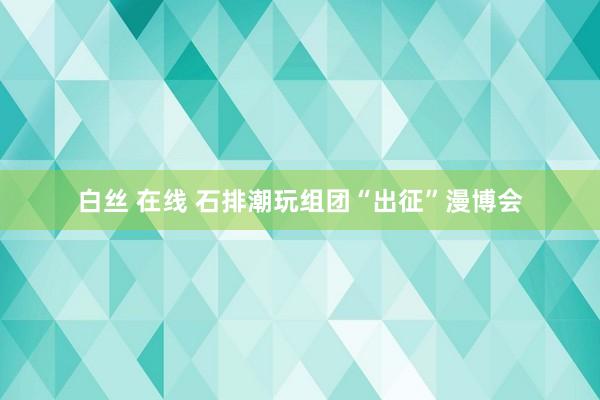 白丝 在线 石排潮玩组团“出征”漫博会